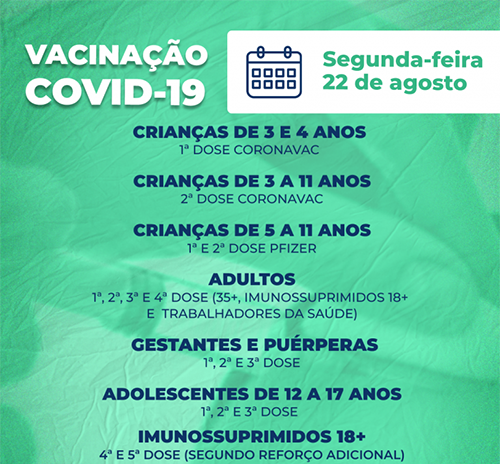 VACINAÇÃO COVID-19

Segunda-feira
22 de agosto

CRIANÇAS DE 3 E 4 ANOS
1ª DOSE CORONAVAC

CRIANÇAS DE 3 A 11 ANOS
2ª DOSE CORONAVAC

CRIANÇAS DE 5 A 11 ANOS
1ª E 2ª DOSE PFIZER

ADULTOS
1ª, 2ª, 3ª E 4ª DOSE (35+, IMUNOSSUPRIMIDOS 18+ E TRABALHADORES DA SAÚDE)

GESTANTES E PUÉRPERAS
1ª, 2ª E 3ª DOSE

ADOLESCENTES DE 12 A 17 ANOS
1ª, 2ª E 3ª DOSE

IMUNOSSUPRIMIDOS 18+
4ª E 5ª DOSE (SEGUNDO REFORÇO ADICIONAL)